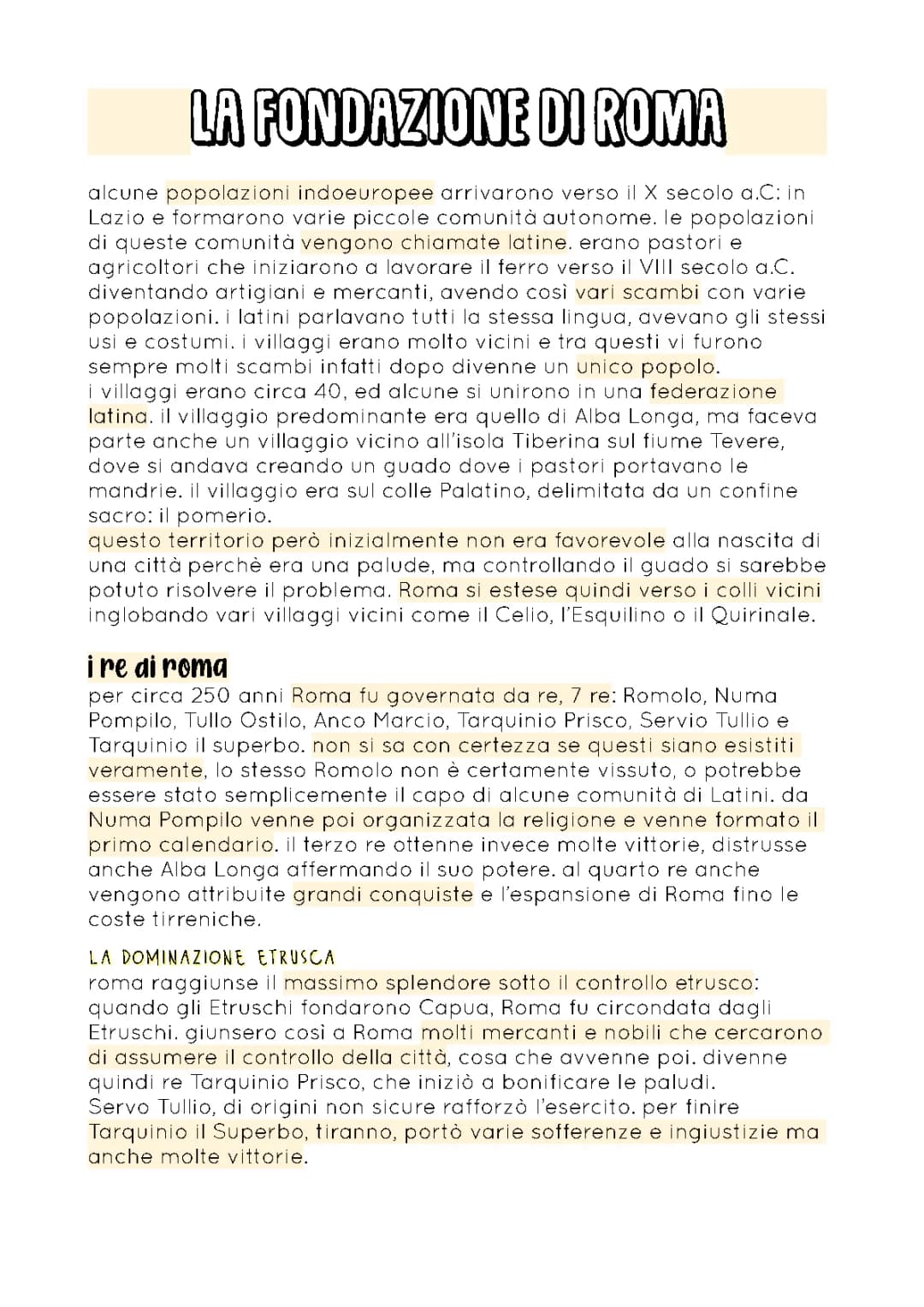 LA FONDAZIONE DI ROMA

alcune popolazioni indoeuropee arrivarono verso il X secolo a.C: in Lazio e formarono varie piccole comunità autonome. le popolazioni di queste comunità vengono chiamate latine. erano pastori e agricoltori che iniziarono a lavorare il ferro verso il VIII secolo a.C. diventando artigiani e mercanti, avendo così vari scambi con varie popolazioni. i latini parlavano tutti la stessa lingua, avevano gli stessi usi e costumi. i villaggi erano molto vicini e tra questi vi furono sempre molti scambi infatti dopo divenne un unico popolo.
i villaggi erano circa 40, ed alcune si unirono in una federazione latina. il villaggio predominante era quello di Alba Longa, ma faceva parte anche un villaggio vicino all'isola Tiberina sul fiume Tevere, dove si andava creando un guado dove i pastori portavano le mandrie. il villaggio era sul colle Palatino, delimitata da un confine sacro: il pomerio.
questo territorio però inizialmente non era favorevole alla nascita di una città perchè era una palude, ma controllando il guado si sarebbe potuto risolvere il problema. Roma si estese quindi verso i colli vicini inglobando vari villaggi vicini come il Celio, l'Esquilino o il Quirinale.

i re di roma
per circa 250 anni Roma fu governata da re, 7 re: Romolo, Numa Pompilo, Tullo Ostilo, Anco Marcio, Tarquinio Prisco, Servio Tullio e Tarquinio il superbo. non si sa con certezza se questi siano esistiti veramente, lo stesso Romolo non è certamente vissuto, o potrebbe essere stato semplicemente il capo di alcune comunità di Latini. da Numa Pompilo venne poi organizzata la religione e venne formato il primo calendario. il terzo re ottenne invece molte vittorie, distrusse anche Alba Longa affermando il suo potere. al quarto re anche vengono attribuite grandi conquiste e l'espansione di Roma fino le coste tirreniche.

LA DOMINAZIONE ETRUSCA
roma raggiunse il massimo splendore sotto il controllo etrusco: quando gli Etruschi fondarono Capua, Roma fu circondata dagli Etruschi. giunsero così a Roma molti mercanti e nobili che cercarono di assumere il controllo della città, cosa che avvenne poi. divenne quindi re Tarquinio Prisco, che iniziò a bonificare le paludi.
Servo Tullio, di origini non sicure rafforzò l'esercito. per finire Tarquinio il Superbo, tiranno, portò varie sofferenze e ingiustizie ma anche molte vittorie.